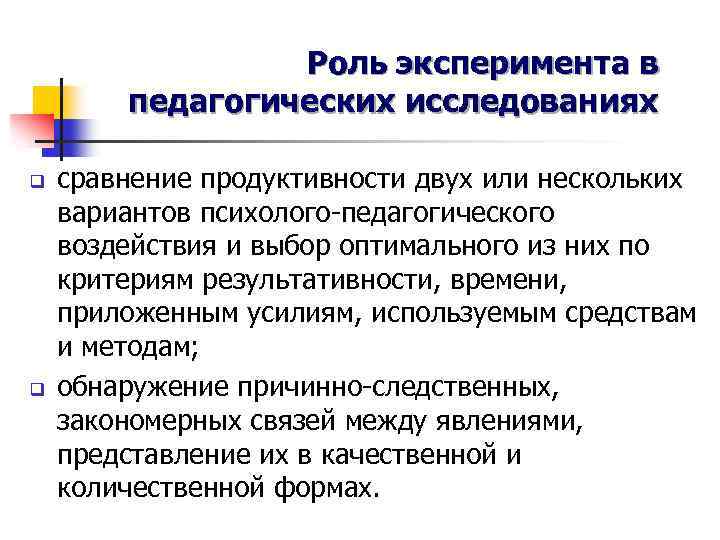 Роль эксперимента в педагогических исследованиях

❑ сравнение продуктивности двух или нескольких вариантов психолого-педагогического воздействия и выбор оптимального из них по критериям результативности, времени, приложенным усилиям, используемым средствам и методам;

❑ обнаружение причинно-следственных, закономерных связей между явлениями, представление их в качественной и количественной формах.